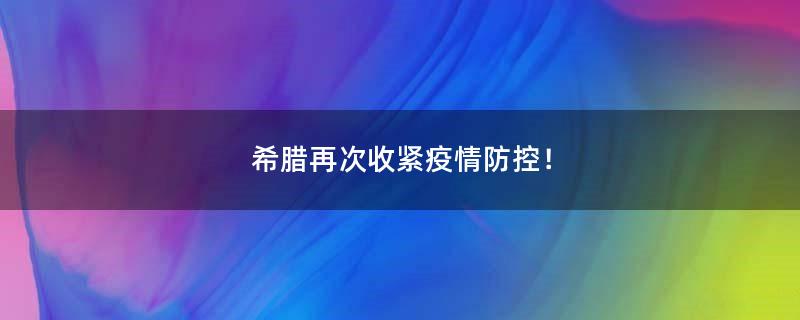 希腊再次收紧疫情防控！